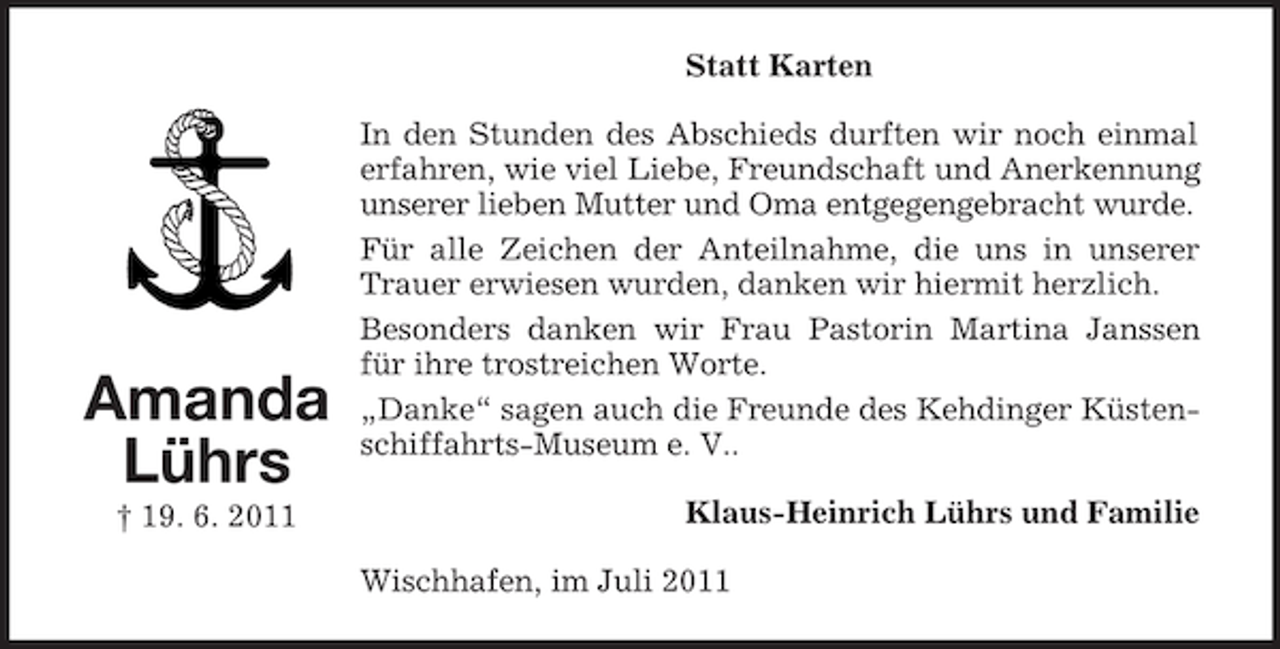 Amanda Lührs
† 19. 6. 2011

Statt Karten

In den Stunden des Abschieds durften wir noch einmal erfahren, wie viel Liebe, Freundschaft und Anerkennung unserer lieben Mutter und Oma entgegengebracht wurde.

Für alle Zeichen der Anteilnahme, die uns in unserer Trauer erwiesen wurden, danken wir hiermit herzlich.

Besonders danken wir Frau Pastorin Martina Janssen für ihre trostreichen Worte.

„Danke“ sagen auch die Freunde des Kehdinger Küstenschiffahrts-Museum e. V..

Klaus-Heinrich Lührs und Familie

Wischhafen, im Juli 2011